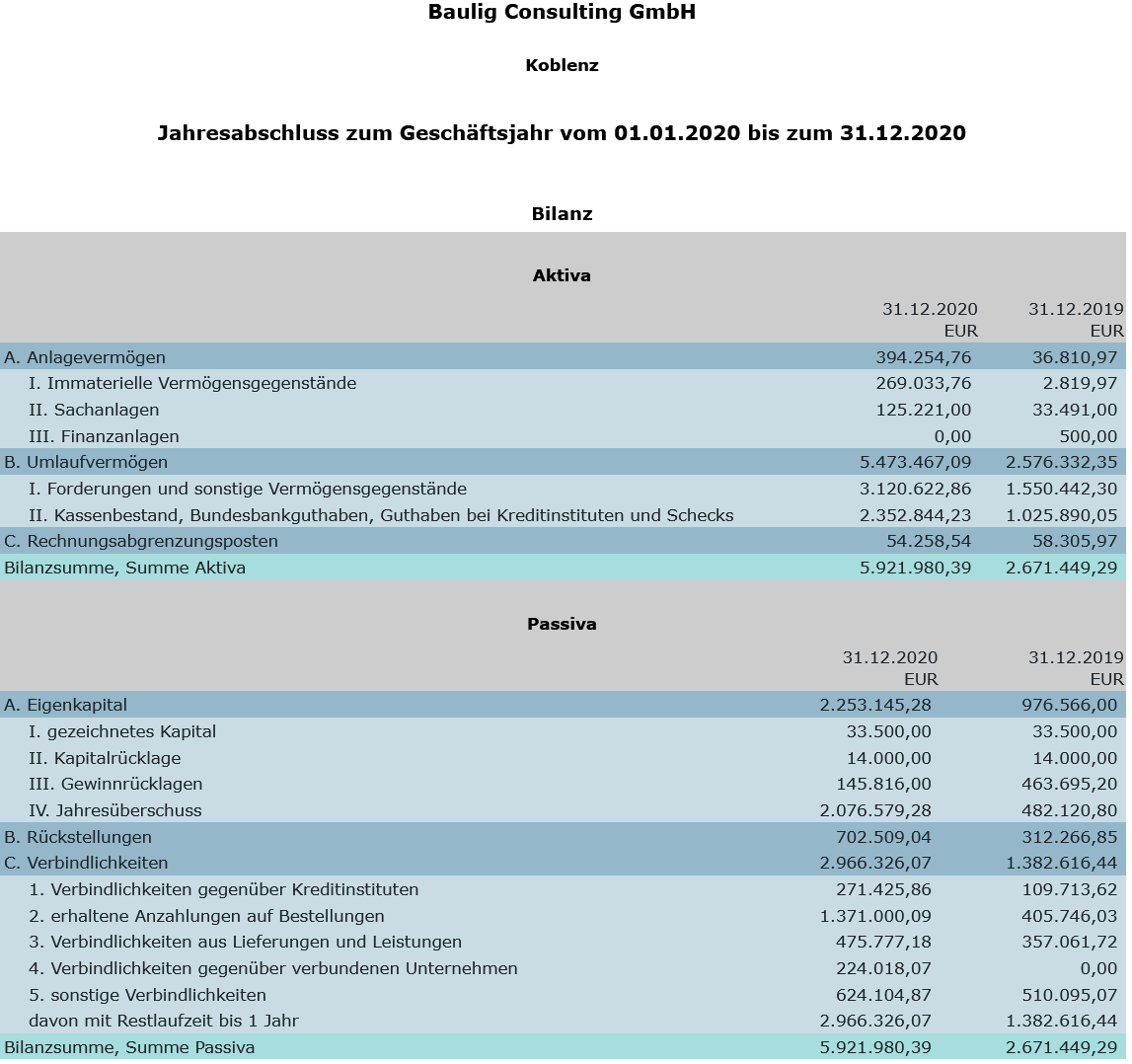 Baulig Consulting GmbH

Koblenz

Jahresabschluss zum Geschäftsjahr vom 01.01.2020 bis zum 31.12.2020

Bilanz

Aktiva

| | 31.12.2020 EUR | 31.12.2019 EUR |
|---|---|---|
| A. Anlagevermögen | 394.254,76 | 36.810,97 |
| I. Immaterielle Vermögensgegenstände | 269.033,76 | 2.819,97 |
| II. Sachanlagen | 125.221,00 | 33.491,00 |
| III. Finanzanlagen | 0,00 | 500,00 |
| B. Umlaufvermögen | 5.473.467,09 | 2.576.332,35 |
| I. Forderungen und sonstige Vermögensgegenstände | 3.120.622,86 | 1.550.442,30 |
| II. Kassenbestand, Bundesbankguthaben, Guthaben bei Kreditinstituten und Schecks | 2.352.844,23 | 1.025.890,05 |
| C. Rechnungsabgrenzungsposten | 54.258,54 | 58.305,97 |
| Bilanzsumme, Summe Aktiva | 5.921.980,39 | 2.671.449,29 |

Passiva

| | 31.12.2020 EUR | 31.12.2019 EUR |
|---|---|---|
| A. Eigenkapital | 2.253.145,28 | 976.566,00 |
| I. gezeichnetes Kapital | 33.500,00 | 33.500,00 |
| II. Kapitalrücklage | 14.000,00 | 14.000,00 |
| III. Gewinnrücklagen | 145.816,00 | 463.695,20 |
| IV. Jahresüberschuss | 2.076.579,28 | 482.120,80 |
| B. Rückstellungen | 702.509,04 | 312.266,85 |
| C. Verbindlichkeiten | 2.966.326,07 | 1.382.616,44 |
| 1. Verbindlichkeiten gegenüber Kreditinstituten | 271.425,86 | 109.713,62 |
| 2. erhaltene Anzahlungen auf Bestellungen | 1.371.000,09 | 405.746,03 |
| 3. Verbindlichkeiten aus Lieferungen und Leistungen | 475.777,18 | 357.061,72 |
| 4. Verbindlichkeiten gegenüber verbundenen Unternehmen | 224.018,07 | 0,00 |
| 5. sonstige Verbindlichkeiten | 624.104,87 | 510.095,07 |
| davon mit Restlaufzeit bis 1 Jahr | 2.966.326,07 | 1.382.616,44 |
| Bilanzsumme, Summe Passiva | 5.921.980,39 | 2.671.449,29 |